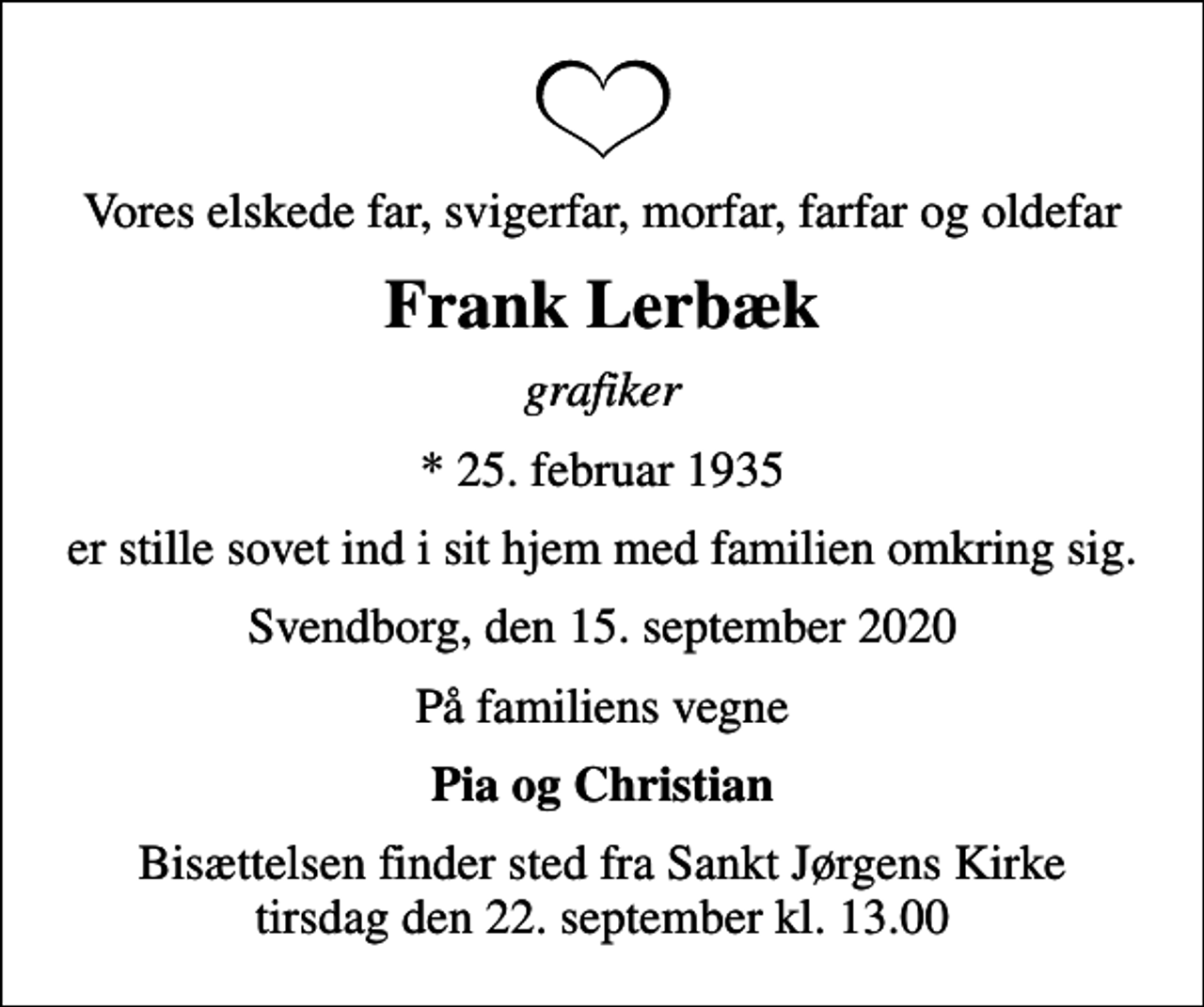 Vores elskede far, svigerfar, morfar, farfar og oldefar

Frank Lerbæk

grafiker

* 25. februar 1935

er stille sovet ind i sit hjem med familien omkring sig.

Svendborg, den 15. september 2020

På familiens vegne

Pia og Christian

Bisættelsen finder sted fra Sankt Jørgens Kirke
tirsdag den 22. september kl. 13.00